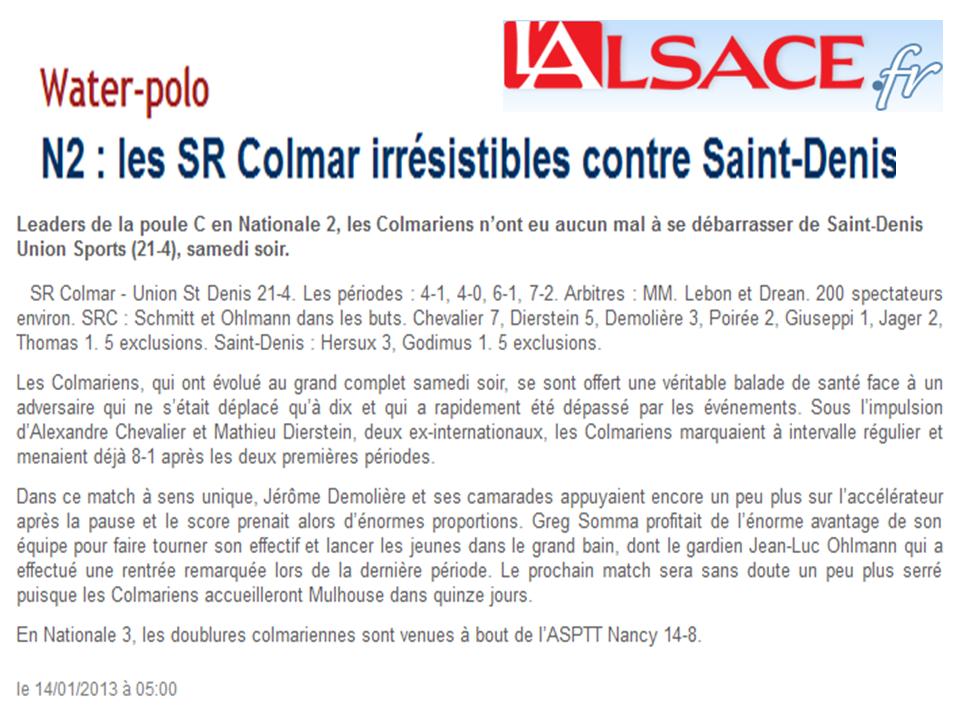 L'ALSACE.fr

Water-polo

N2 : les SR Colmar irrésistibles contre Saint-Denis

Leaders de la poule C en Nationale 2, les Colmariens n'ont eu aucun mal à se débarrasser de Saint-Denis Union Sports (21-4), samedi soir.

SR Colmar - Union St Denis 21-4. Les périodes : 4-1, 4-0, 6-1, 7-2. Arbitres : MM. Lebon et Drean. 200 spectateurs environ. SRC : Schmitt et Ohlmann dans les buts. Chevalier 7, Dierstein 5, Demolière 3, Poirée 2, Giuseppi 1, Jager 2, Thomas 1. 5 exclusions. Saint-Denis : Hersux 3, Godimus 1. 5 exclusions.

Les Colmariens, qui ont évolué au grand complet samedi soir, se sont offert une véritable balade de santé face à un adversaire qui ne s'était déplacé qu'à dix et qui a rapidement été dépassé par les événements. Sous l'impulsion d'Alexandre Chevalier et Mathieu Dierstein, deux ex-internationaux, les Colmariens marquaient à intervalle régulier et menaient déjà 8-1 après les deux premières périodes.

Dans ce match à sens unique, Jérôme Demolière et ses camarades appuyaient encore un peu plus sur l'accélérateur après la pause et le score prenait alors d'énormes proportions. Greg Somma profitait de l'énorme avantage de son équipe pour faire tourner son effectif et lancer les jeunes dans le grand bain, dont le gardien Jean-Luc Ohlmann qui a effectué une rentrée remarquée lors de la dernière période. Le prochain match sera sans doute un peu plus serré puisque les Colmariens accueilleront Mulhouse dans quinze jours.

En Nationale 3, les doublures colmariennes sont venues à bout de l'ASPTT Nancy 14-8.

le 14/01/2013 à 05:00